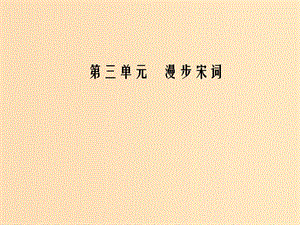 第三单元　漫步宋词